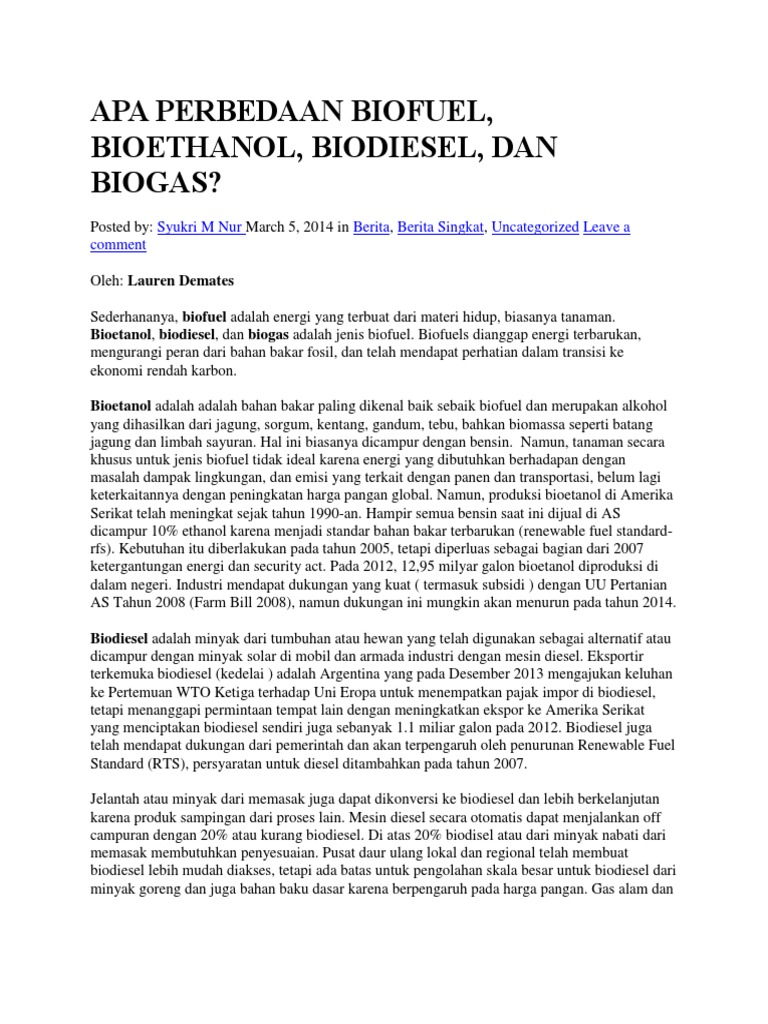 APA PERBEDAAN BIOFUEL, BIOETHANOL, BIODIESEL, DAN BIOGAS?

Posted by: Syukri M Nur March 5, 2014 in Berita, Berita Singkat, Uncategorized Leave a comment

Oleh: Lauren Demates

Sederhananya, biofuel adalah energi yang terbuat dari materi hidup, biasanya tanaman. Bioetanol, biodiesel, dan biogas adalah jenis biofuel. Biofuels dianggap energi terbarukan, mengurangi peran dari bahan bakar fosil, dan telah mendapat perhatian dalam transisi ke ekonomi rendah karbon.

Bioetanol adalah adalah bahan bakar paling dikenal baik sebaik biofuel dan merupakan alkohol yang dihasilkan dari jagung, sorgum, kentang, gandum, tebu, bahkan biomassa seperti batang jagung dan limbah sayuran. Hal ini biasanya dicampur dengan bensin. Namun, tanaman secara khusus untuk jenis biofuel tidak ideal karena energi yang dibutuhkan berhadapan dengan masalah dampak lingkungan, dan emisi yang terkait dengan panen dan transportasi, belum lagi keterkaitannya dengan peningkatan harga pangan global. Namun, produksi bioetanol di Amerika Serikat telah meningkat sejak tahun 1990-an. Hampir semua bensin saat ini dijual di AS dicampur 10% ethanol karena menjadi standar bahan bakar terbarukan (renewable fuel standard-rfs). Kebutuhan itu diberlakukan pada tahun 2005, tetapi diperluas sebagai bagian dari 2007 ketergantungan energi dan security act. Pada 2012, 12,95 milyar galon bioetanol diproduksi di dalam negeri. Industri mendapat dukungan yang kuat ( termasuk subsidi ) dengan UU Pertanian AS Tahun 2008 (Farm Bill 2008), namun dukungan ini mungkin akan menurun pada tahun 2014.

Biodiesel adalah minyak dari tumbuhan atau hewan yang telah digunakan sebagai alternatif atau dicampur dengan minyak solar di mobil dan armada industri dengan mesin diesel. Eksportir terkemuka biodiesel (kedelai ) adalah Argentina yang pada Desember 2013 mengajukan keluhan ke Pertemuan WTO Ketiga terhadap Uni Eropa untuk menempatkan pajak impor di biodiesel, tetapi menanggapi permintaan tempat lain dengan meningkatkan ekspor ke Amerika Serikat yang menciptakan biodiesel sendiri juga sebanyak 1.1 miliar galon pada 2012. Biodiesel juga telah mendapat dukungan dari pemerintah dan akan terpengaruh oleh penurunan Renewable Fuel Standard (RTS), persyaratan untuk diesel ditambahkan pada tahun 2007.

Jelantah atau minyak dari memasak juga dapat dikonversi ke biodiesel dan lebih berkelanjutan karena produk sampingan dari proses lain. Mesin diesel secara otomatis dapat menjalankan off campuran dengan 20% atau kurang biodiesel. Di atas 20% biodisel atau dari minyak nabati dari memasak membutuhkan penyesuaian. Pusat daur ulang lokal dan regional telah membuat biodiesel lebih mudah diakses, tetapi ada batas untuk pengolahan skala besar untuk biodiesel dari minyak goreng dan juga bahan baku dasar karena berpengaruh pada harga pangan. Gas alam dan